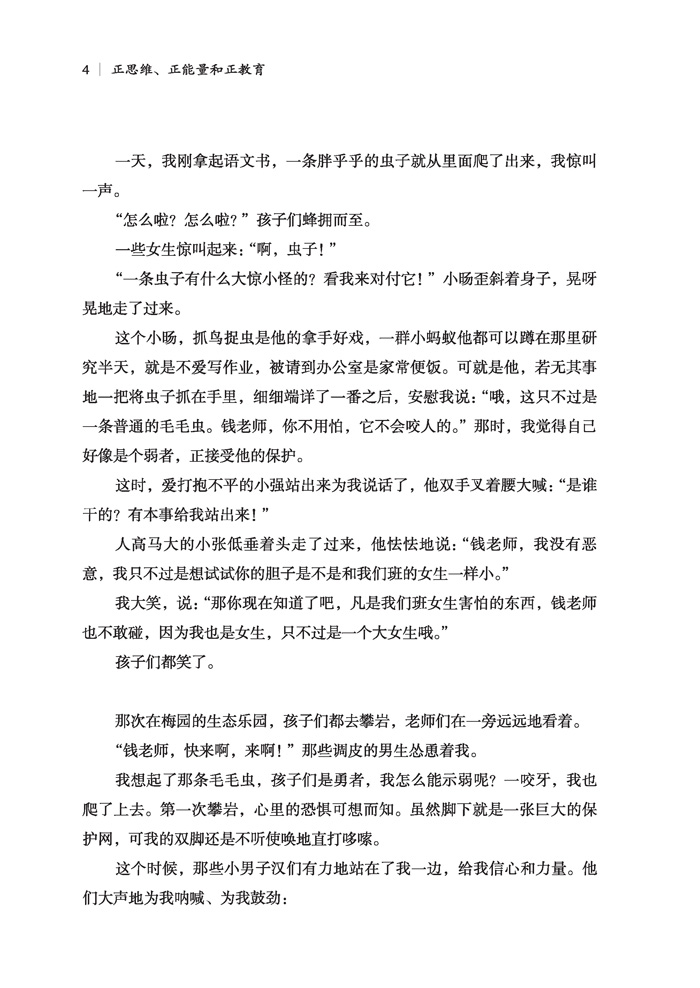 4 | 正思维、正能量和正教育

一天，我刚拿起语文书，一条胖乎乎的虫子就从里面爬了出来，我惊叫一声。

“怎么啦？怎么啦？”孩子们蜂拥而至。

一些女生惊叫起来：“啊，虫子！”

“一条虫子有什么大惊小怪的？看我来对付它！”小旸歪斜着身子，晃呀晃地走了过来。

这个小旸，抓鸟捉虫是他的拿手好戏，一群小蚂蚁他都可以蹲在那里研究半天，就是不爱写作业，被请到办公室是家常便饭。可就是他，若无其事地一把将虫子抓在手里，细细端详了一番之后，安慰我说：“哦，这只不过是一条普通的毛毛虫。钱老师，你不用怕，它不会咬人的。”那时，我觉得自己好像是个弱者，正接受他的保护。

这时，爱打抱不平的小强站出来为我说话了，他双手叉着腰大喊：“是谁干的？有本事给我站出来！”

人高马大的小张低垂着头走了过来，他怯怯地说：“钱老师，我没有恶意，我只不过是想试试你的胆子是不是和我们班的女生一样小。”

我大笑，说：“那你现在知道了吧，凡是我们班女生害怕的东西，钱老师也不敢碰，因为我也是女生，只不过是一个大女生哦。”

孩子们都笑了。

那次在梅园的生态乐园，孩子们都去攀岩，老师们在一旁远远地看着。

“钱老师，快来啊，来啊！”那些调皮的男生怂恿着我。

我想起了那条毛毛虫，孩子们是勇者，我怎么能示弱呢？一咬牙，我也爬了上去。第一次攀岩，心里的恐惧可想而知。虽然脚下就是一张巨大的保护网，可我的双脚还是不听使唤地直打哆嗦。

这个时候，那些小男子汉们有力地站在了我一边，给我信心和力量。他们大声地为我呐喊、为我鼓劲：